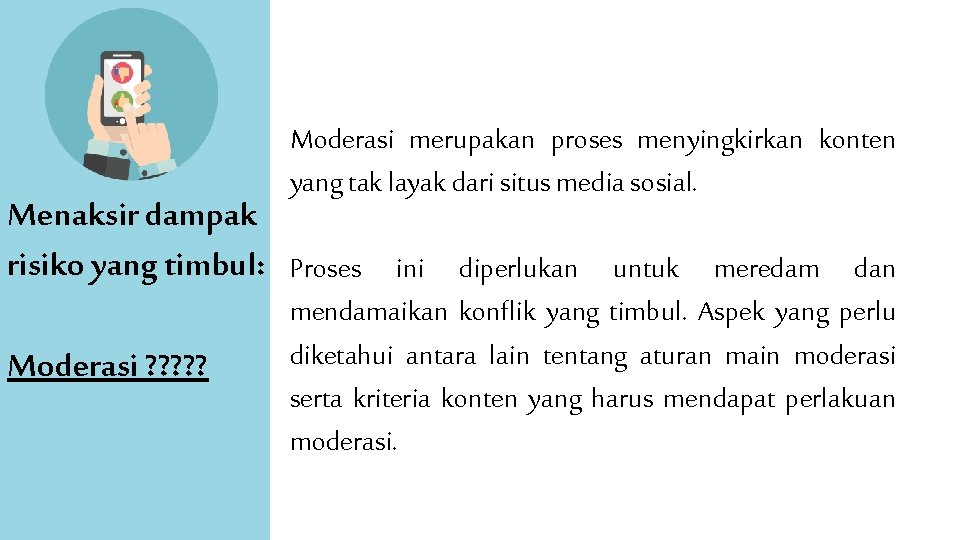 Menaksir dampak risiko yang timbul:

Moderasi ?????

Moderasi merupakan proses menyingkirkan konten yang tak layak dari situs media sosial.

Proses ini diperlukan untuk meredam dan mendamaikan konflik yang timbul. Aspek yang perlu diketahui antara lain tentang aturan main moderasi serta kriteria konten yang harus mendapat perlakuan moderasi.